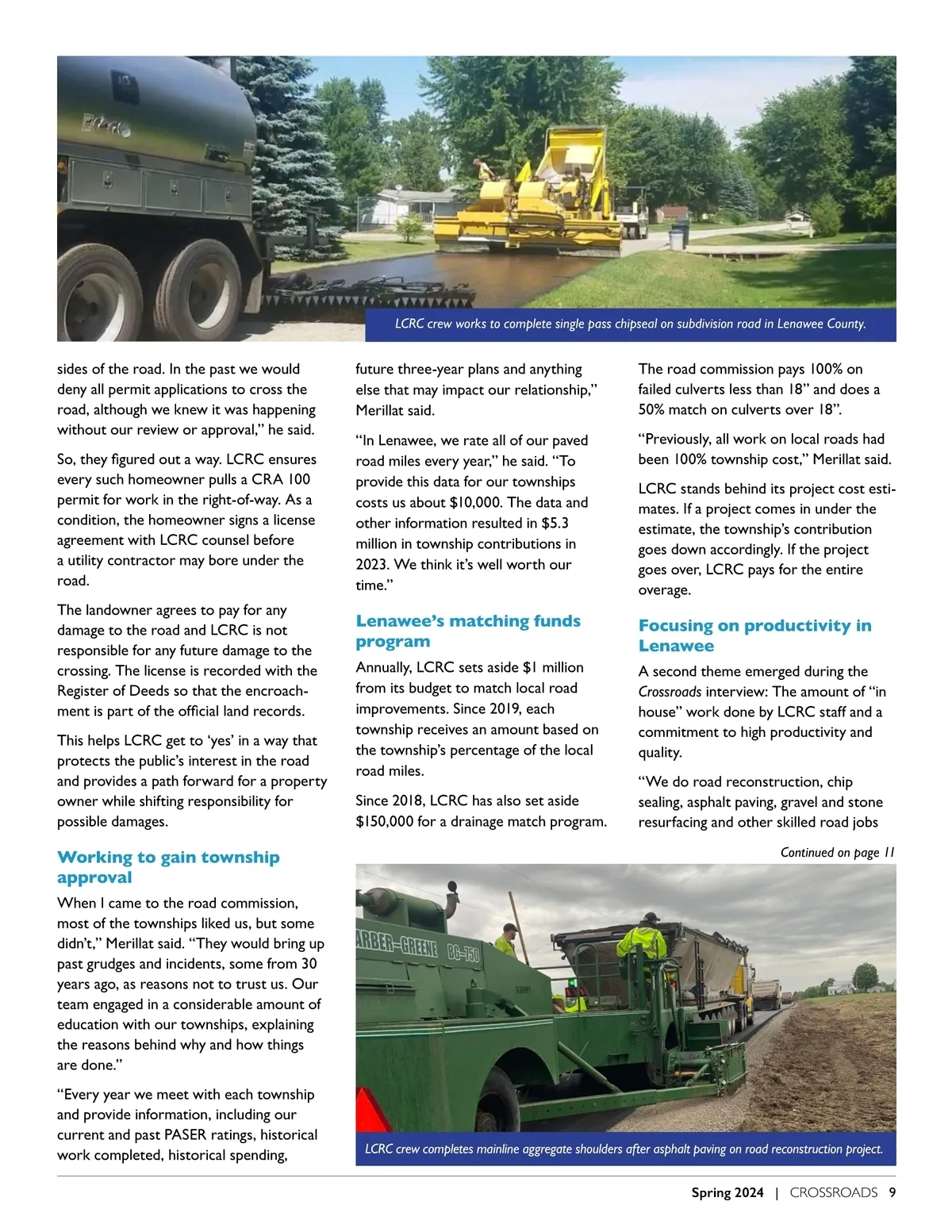 LCRC crew works to complete single pass chipseal on subdivision road in Lenawee County.

sides of the road. In the past we would deny all permit applications to cross the road, although we knew it was happening without our review or approval," he said.

So, they figured out a way. LCRC ensures every such homeowner pulls a CRA 100 permit for work in the right-of-way. As a condition, the homeowner signs a license agreement with LCRC counsel before a utility contractor may bore under the road.

The landowner agrees to pay for any damage to the road and LCRC is not responsible for any future damage to the crossing. The license is recorded with the Register of Deeds so that the encroachment is part of the official land records.

This helps LCRC get to 'yes' in a way that protects the public's interest in the road and provides a path forward for a property owner while shifting responsibility for possible damages.

Working to gain township approval

When I came to the road commission, most of the townships liked us, but some didn't," Merillat said. "They would bring up past grudges and incidents, some from 30 years ago, as reasons not to trust us. Our team engaged in a considerable amount of education with our townships, explaining the reasons behind why and how things are done."

"Every year we meet with each township and provide information, including our current and past PASER ratings, historical work completed, historical spending, future three-year plans and anything else that may impact our relationship," Merillat said.

"In Lenawee, we rate all of our paved road miles every year," he said. "To provide this data for our townships costs us about $10,000. The data and other information resulted in $5.3 million in township contributions in 2023. We think it's well worth our time."

Lenawee's matching funds program

Annually, LCRC sets aside $1 million from its budget to match local road improvements. Since 2019, each township receives an amount based on the township's percentage of the local road miles.

Since 2018, LCRC has also set aside $150,000 for a drainage match program. The road commission pays 100% on failed culverts less than 18" and does a 50% match on culverts over 18".

"Previously, all work on local roads had been 100% township cost," Merillat said.

LCRC stands behind its project cost estimates. If a project comes in under the estimate, the township's contribution goes down accordingly. If the project goes over, LCRC pays for the entire overage.

Focusing on productivity in Lenawee

A second theme emerged during the Crossroads interview: The amount of "in house" work done by LCRC staff and a commitment to high productivity and quality.

"We do road reconstruction, chip sealing, asphalt paving, gravel and stone resurfacing and other skilled road jobs

Continued on page 11

ARBER-GREENE BG-750

LCRC crew completes mainline aggregate shoulders after asphalt paving on road reconstruction project.

Spring 2024 | CROSSROADS 9